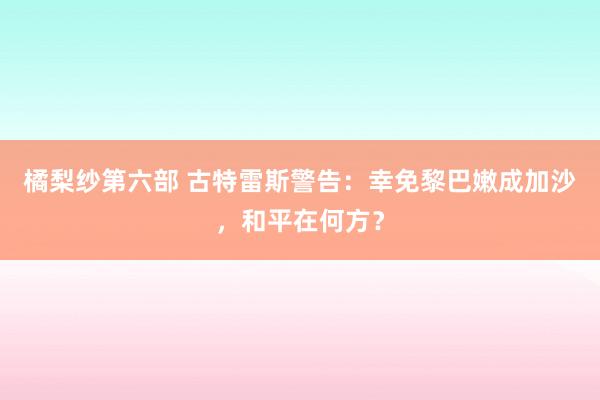 橘梨纱第六部 古特雷斯警告：幸免黎巴嫩成加沙，和平在何方？